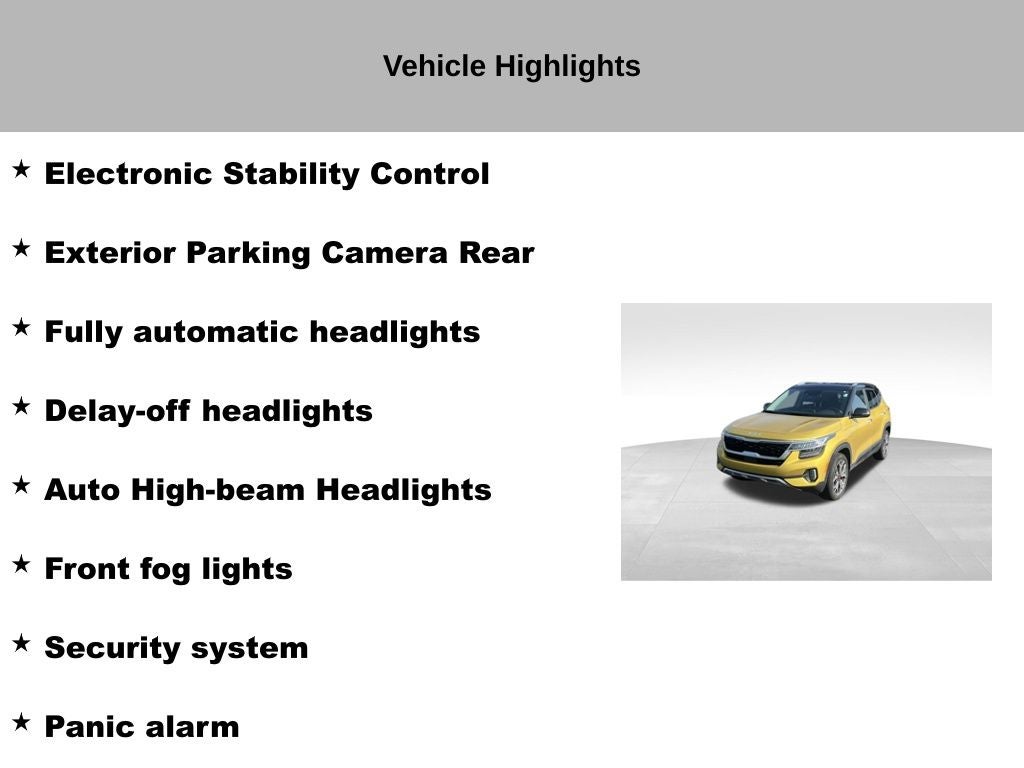 Vehicle Highlights

★ Electronic Stability Control

★ Exterior Parking Camera Rear

★ Fully automatic headlights

★ Delay-off headlights

★ Auto High-beam Headlights

★ Front fog lights

★ Security system

★ Panic alarm